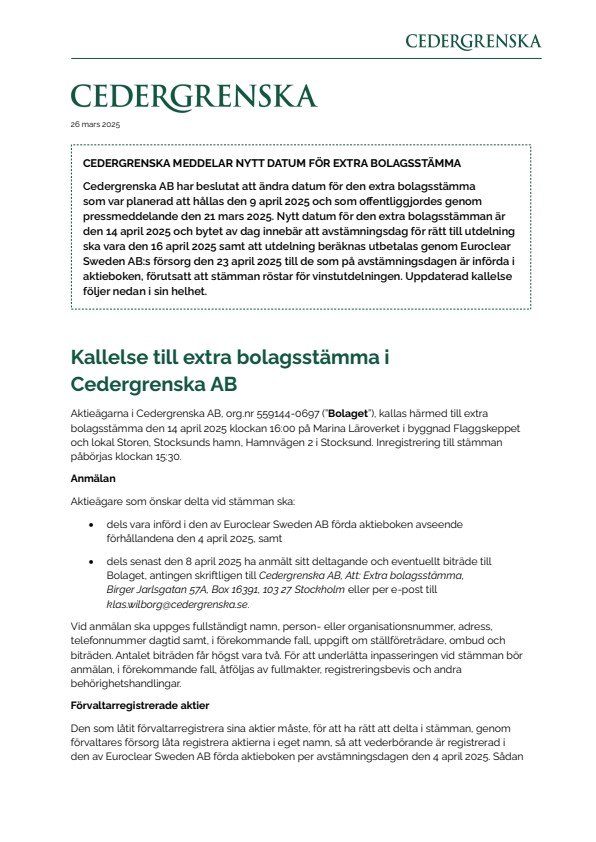 CEDERGRENSKA

CEDERGRENSKA

26 mars 2025

CEDERGRENSKA MEDDELAR NYTT DATUM FÖR EXTRA BOLAGSSTÄMMA

Cedergrenska AB har beslutat att ändra datum för den extra bolagsstämma som var planerad att hållas den 9 april 2025 och som offentliggjordes genom pressmeddelande den 21 mars 2025. Nytt datum för den extra bolagsstämman är den 14 april 2025 och bytet av dag innebär att avstämningsdag för rätt till utdelning ska vara den 16 april 2025 samt att utdelning beräknas utbetalas genom Euroclear Sweden AB:s försorg den 23 april 2025 till de som på avstämningsdagen är införda i aktieboken, förutsatt att stämman röstar för vinstutdelningen. Uppdaterad kallelse följer nedan i sin helhet.

Kallelse till extra bolagsstämma i Cedergrenska AB

Aktieägarna i Cedergrenska AB, org.nr 559144-0697 ("Bolaget"), kallas härmed till extra bolagsstämma den 14 april 2025 klockan 16:00 på Marina Läroverket i byggnad Flaggskeppet och lokal Storen, Stocksunds hamn, Hamnvägen 2 i Stocksund. Inregistrering till stämman påbörjas klockan 15:30.

Anmälan

Aktieägare som önskar delta vid stämman ska:

• dels vara införd i den av Euroclear Sweden AB förda aktieboken avseende förhållandena den 4 april 2025, samt

• dels senast den 8 april 2025 ha anmält sitt deltagande och eventuellt biträde till Bolaget, antingen skriftligen till Cedergrenska AB, Att: Extra bolagsstämma, Birger Jarlsgatan 57A, Box 16391, 103 27 Stockholm eller per e-post till klas.wilborg@cedergrenska.se.

Vid anmälan ska uppges fullständigt namn, person- eller organisationsnummer, adress, telefonnummer dagtid samt, i förekommande fall, uppgift om ställföreträdare, ombud och biträden. Antalet biträden får högst vara två. För att underlätta inpasseringen vid stämman bör anmälan, i förekommande fall, åtföljas av fullmakter, registreringsbevis och andra behörighetshandlingar.

Förvaltarregistrerade aktier

Den som låtit förvaltarregistrera sina aktier måste, för att ha rätt att delta i stämman, genom förvaltares försorg låta registrera aktierna i eget namn, så att vederbörande är registrerad i den av Euroclear Sweden AB förda aktieboken per avstämningsdagen den 4 april 2025. Sådan